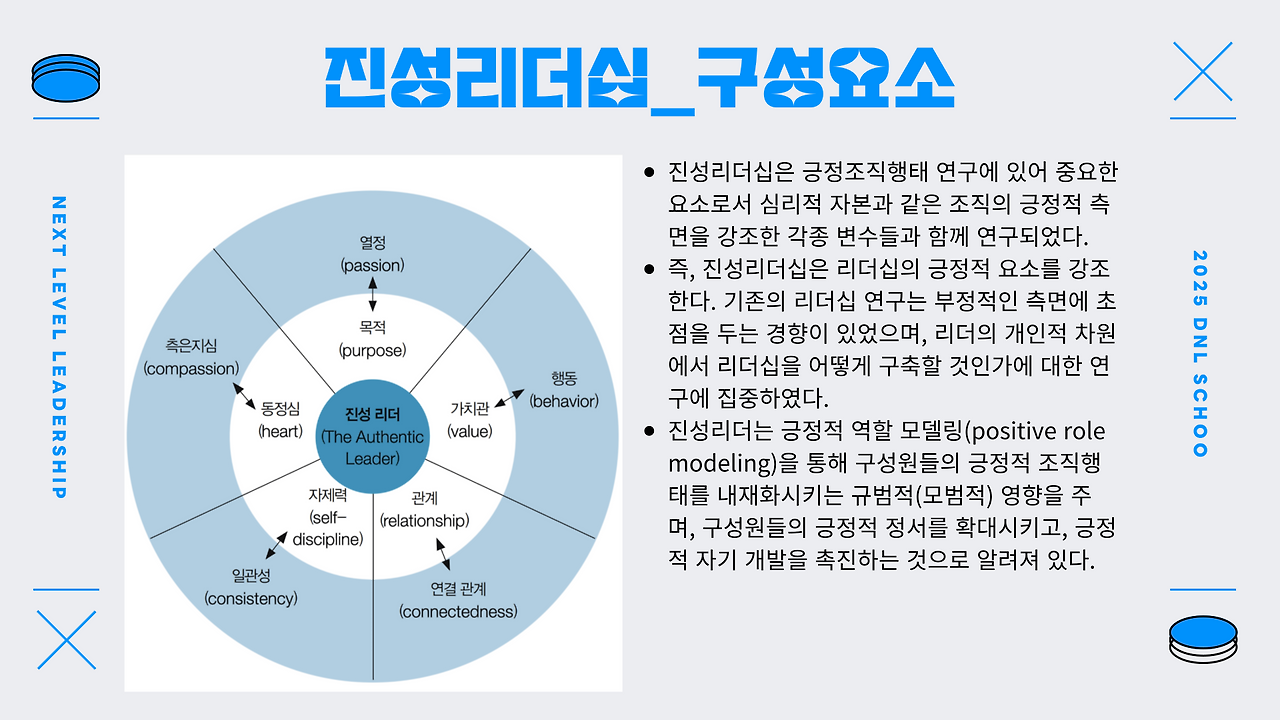 진성리더십_구성요소

NEXT LEVEL LEADERSHIP

열정
(passion)

목적
(purpose)

측은지심
(compassion)

동정심
(heart)

진성 리더
(The Authentic Leader)

가치관
(value)

행동
(behavior)

자제력
(self-discipline)

관계
(relationship)

일관성
(consistency)

연결 관계
(connectedness)

- 진성리더십은 긍정조직행태 연구에 있어 중요한 요소로서 심리적 자본과 같은 조직의 긍정적 측면을 강조한 각종 변수들과 함께 연구되었다.
- 즉, 진성리더십은 리더십의 긍정적 요소를 강조한다. 기존의 리더십 연구는 부정적인 측면에 초점을 두는 경향이 있었으며, 리더의 개인적 차원에서 리더십을 어떻게 구축할 것인가에 대한 연구에 집중하였다.
- 진성리더는 긍정적 역할 모델링(positive role modeling)을 통해 구성원들의 긍정적 조직행태를 내재화시키는 규범적(모범적) 영향을 주며, 구성원들의 긍정적 정서를 확대시키고, 긍정적 자기 개발을 촉진하는 것으로 알려져 있다.

2025 DNL SCHOO